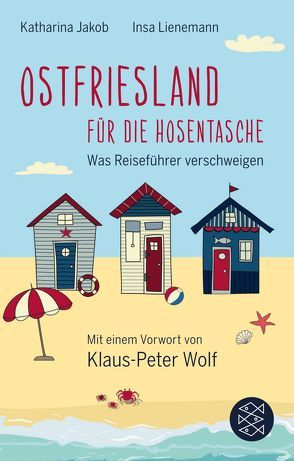 Katharina Jakob Insa Lienemann

OSTFRIESLAND
FÜR DIE HOSENTASCHE

Was Reiseführer verschweigen

Mit einem Vorwort von
Klaus-Peter Wolf